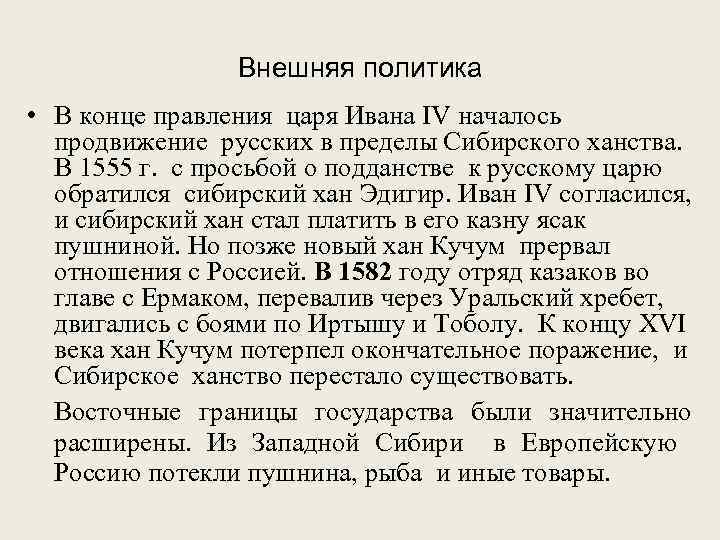 Внешняя политика

• В конце правления царя Ивана IV началось продвижение русских в пределы Сибирского ханства. В 1555 г. с просьбой о подданстве к русскому царю обратился сибирский хан Эдигир. Иван IV согласился, и сибирский хан стал платить в его казну ясак пушниной. Но позже новый хан Кучум прервал отношения с Россией. В 1582 году отряд казаков во главе с Ермаком, перевалив через Уральский хребет, двигались с боями по Иртышу и Тоболу. К концу XVI века хан Кучум потерпел окончательное поражение, и Сибирское ханство перестало существовать.

Восточные границы государства были значительно расширены. Из Западной Сибири в Европейскую Россию потекли пушнина, рыба и иные товары.